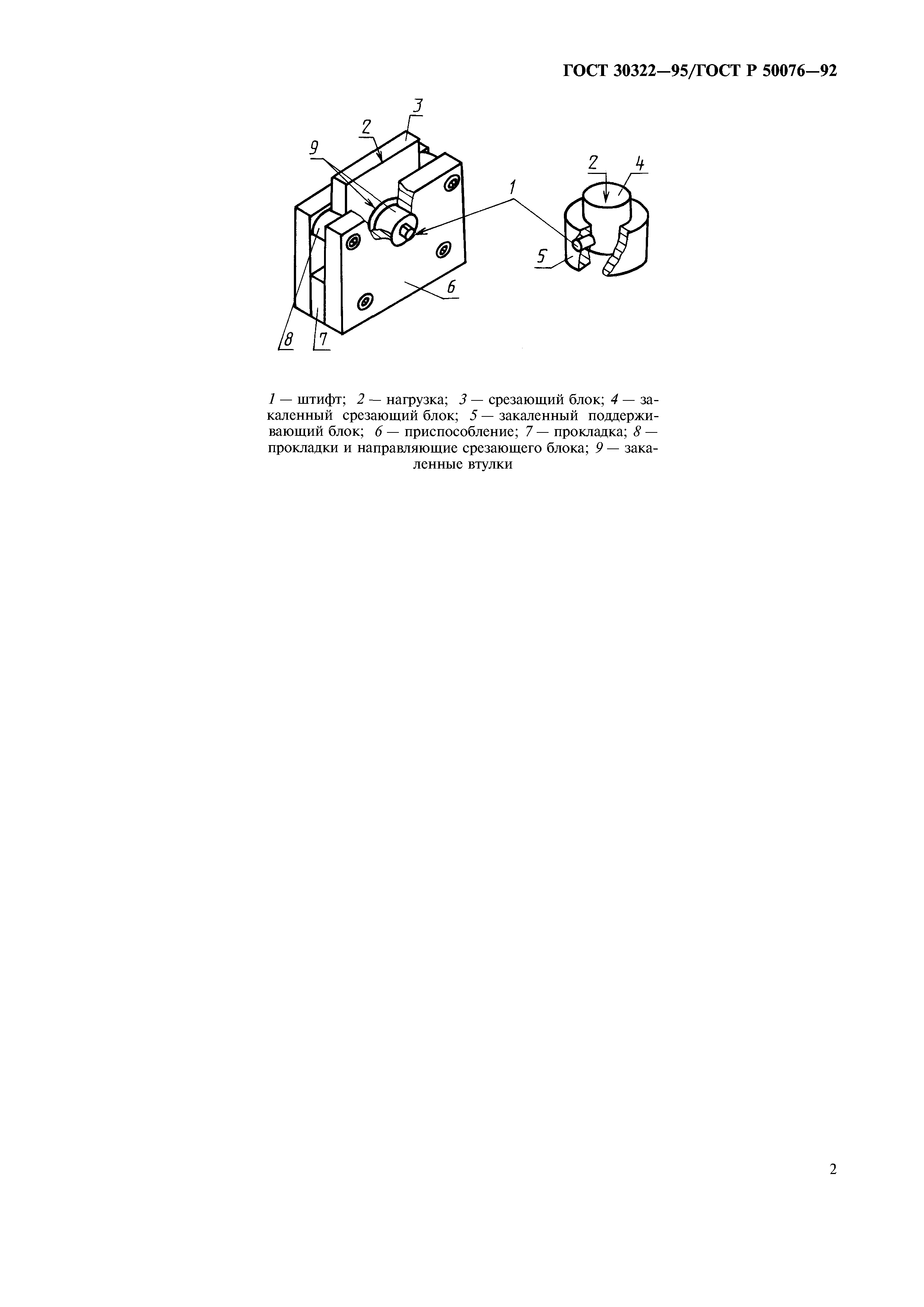 ГОСТ 30322—95/ГОСТ Р 50076—92

3
2
9
1
2
4
5
6
8
7

1 — штифт; 2 — нагрузка; 3 — срезающий блок; 4 — закаленный срезающий блок; 5 — закаленный поддерживающий блок; 6 — приспособление; 7 — прокладка; 8 — прокладки и направляющие срезающего блока; 9 — закаленные втулки

2